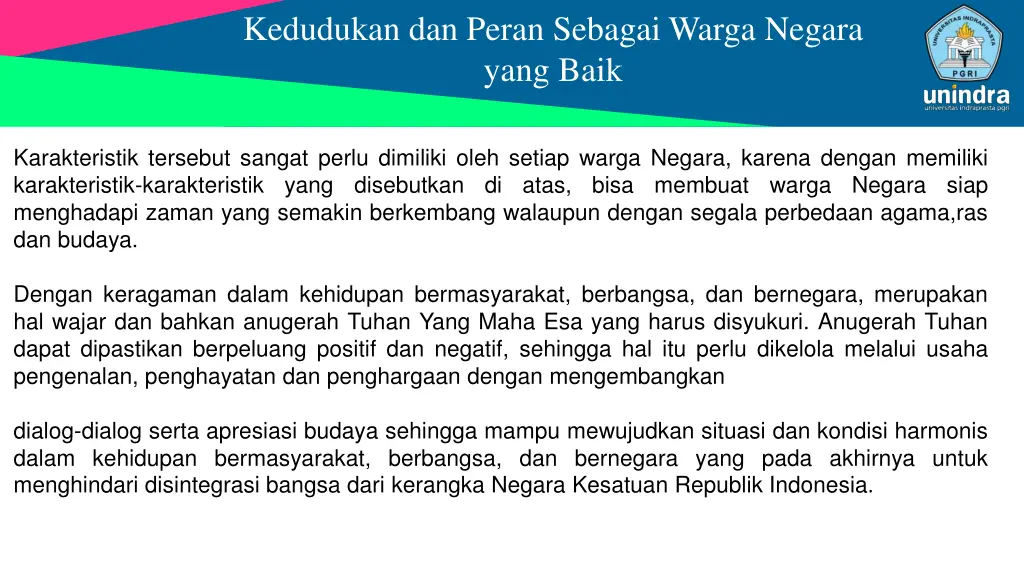 Kedudukan dan Peran Sebagai Warga Negara yang Baik

UNIVERSITAS INDRAPRASTA
PGRI
unindra
universitas indraprasta pgri

Karakteristik tersebut sangat perlu dimiliki oleh setiap warga Negara, karena dengan memiliki karakteristik-karakteristik yang disebutkan di atas, bisa membuat warga Negara siap menghadapi zaman yang semakin berkembang walaupun dengan segala perbedaan agama,ras dan budaya.

Dengan keragaman dalam kehidupan bermasyarakat, berbangsa, dan bernegara, merupakan hal wajar dan bahkan anugerah Tuhan Yang Maha Esa yang harus disyukuri. Anugerah Tuhan dapat dipastikan berpeluang positif dan negatif, sehingga hal itu perlu dikelola melalui usaha pengenalan, penghayatan dan penghargaan dengan mengembangkan

dialog-dialog serta apresiasi budaya sehingga mampu mewujudkan situasi dan kondisi harmonis dalam kehidupan bermasyarakat, berbangsa, dan bernegara yang pada akhirnya untuk menghindari disintegrasi bangsa dari kerangka Negara Kesatuan Republik Indonesia.